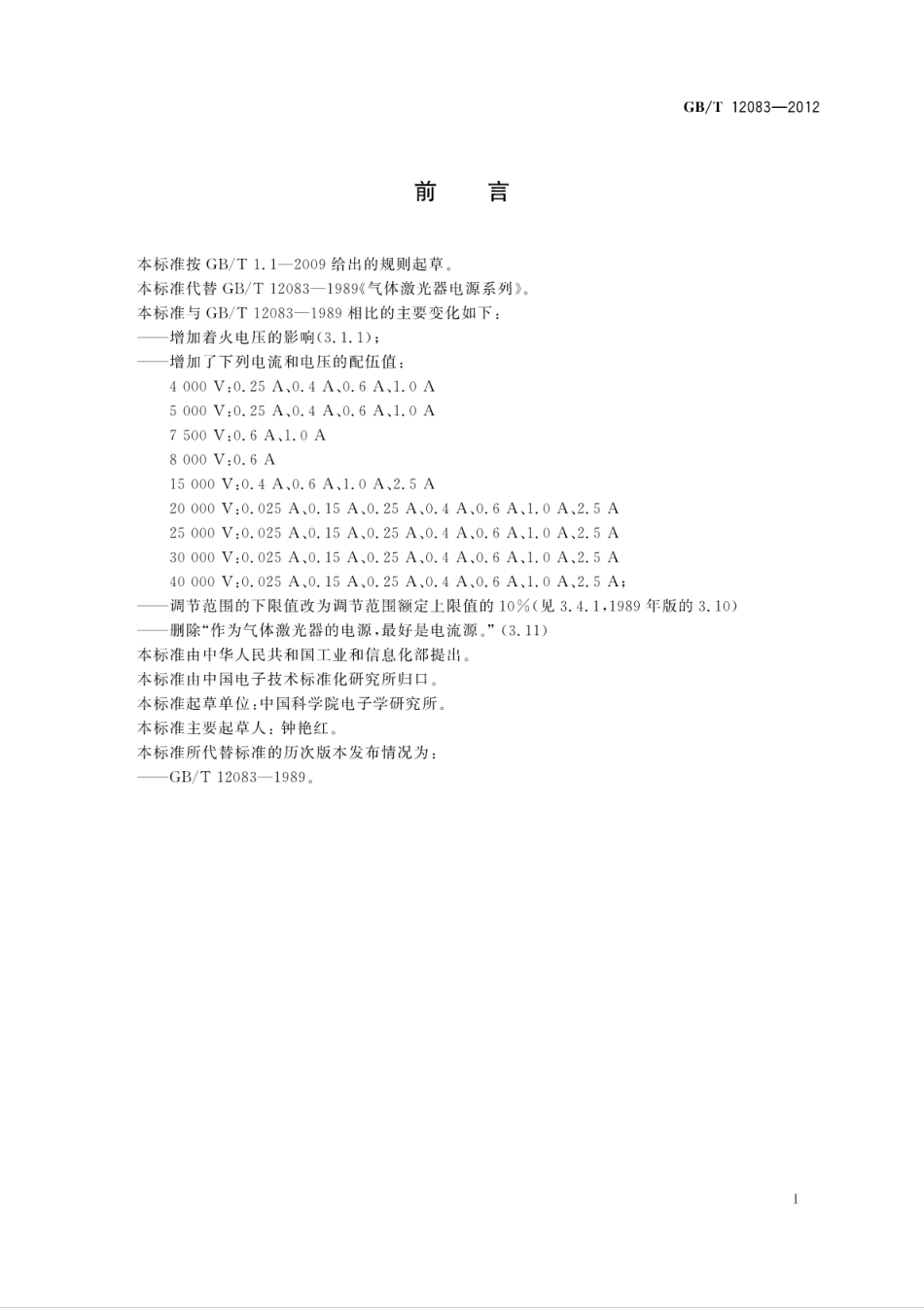 GB/T 12083—2012

前　言

本标准按 GB/T 1.1—2009 给出的规则起草。

本标准代替 GB/T 12083—1989《气体激光器电源系列》。

本标准与 GB/T 12083—1989 相比的主要变化如下：

——增加着火电压的影响(3.1.1)；

——增加了下列电流和电压的配伍值：

4 000 V：0.25 A、0.4 A、0.6 A、1.0 A

5 000 V：0.25 A、0.4 A、0.6 A、1.0 A

7 500 V：0.6 A、1.0 A

8 000 V：0.6 A

15 000 V：0.4 A、0.6 A、1.0 A、2.5 A

20 000 V：0.025 A、0.15 A、0.25 A、0.4 A、0.6 A、1.0 A、2.5 A

25 000 V：0.025 A、0.15 A、0.25 A、0.4 A、0.6 A、1.0 A、2.5 A

30 000 V：0.025 A、0.15 A、0.25 A、0.4 A、0.6 A、1.0 A、2.5 A

40 000 V：0.025 A、0.15 A、0.25 A、0.4 A、0.6 A、1.0 A、2.5 A；

——调节范围的下限值改为调节范围额定上限值的 10%(见 3.4.1，1989 年版的 3.10)

——删除“作为气体激光器的电源，最好是电流源。”(3.11)

本标准由中华人民共和国工业和信息化部提出。

本标准由中国电子技术标准化研究所归口。

本标准起草单位：中国科学院电子学研究所。

本标准主要起草人：钟艳红。

本标准所代替标准的历次版本发布情况为：

——GB/T 12083—1989。

I